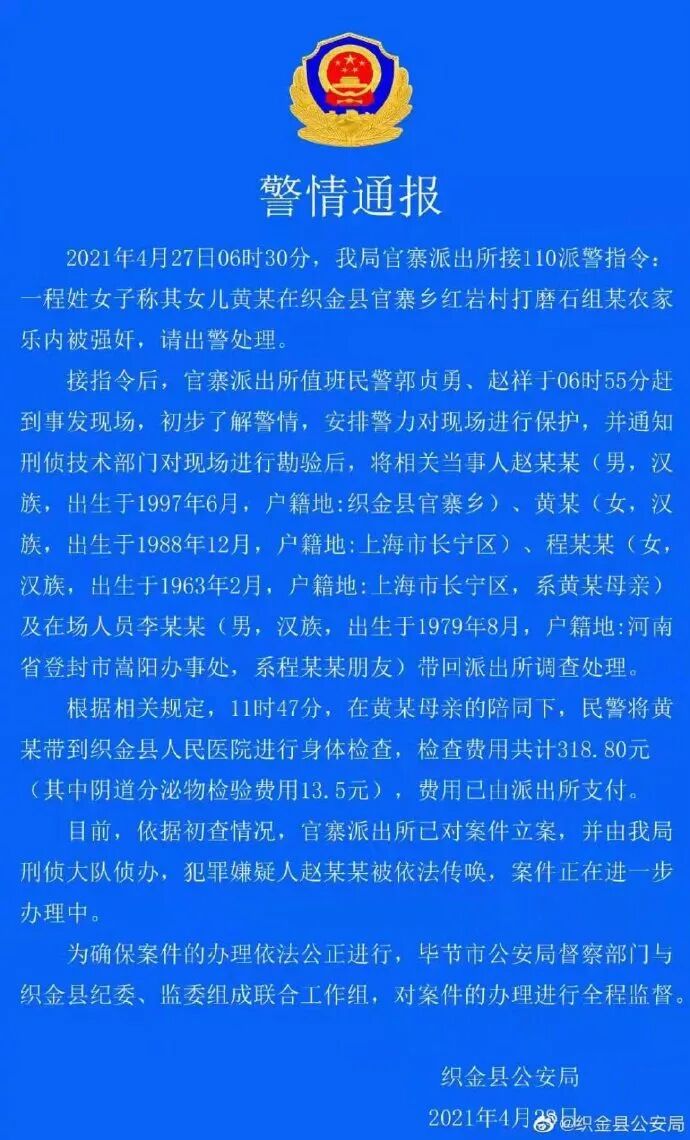 警情通报

2021年4月27日06时30分，我局官寨派出所接110派警指令：一程姓女子称其女儿黄某在织金县官寨乡红岩村打磨石组某农家乐内被强奸，请出警处理。

接指令后，官寨派出所值班民警郭贞勇、赵祥于06时55分赶到事发现场，初步了解警情，安排警力对现场进行保护，并通知刑侦技术部门对现场进行勘验后，将相关当事人赵某某（男，汉族，出生于1997年6月，户籍地：织金县官寨乡）、黄某（女，汉族，出生于1988年12月，户籍地：上海市长宁区）、程某某（女，汉族，出生于1963年2月，户籍地：上海市长宁区，系黄某母亲）及在场人员李某某（男，汉族，出生于1979年8月，户籍地：河南省登封市嵩阳办事处，系程某某朋友）带回派出所调查处理。

根据相关规定，11时47分，在黄某母亲的陪同下，民警将黄某带到织金县人民医院进行身体检查，检查费用共计318.80元（其中阴道分泌物检验费用13.5元），费用已由派出所支付。

目前，依据初查情况，官寨派出所已对案件立案，并由我局刑侦大队侦办，犯罪嫌疑人赵某某被依法传唤，案件正在进一步办理中。

为确保案件的办理依法公正进行，毕节市公安局督察部门与织金县纪委、监委组成联合工作组，对案件的办理进行全程监督。

织金县公安局
2021年4月28日

@织金县公安局